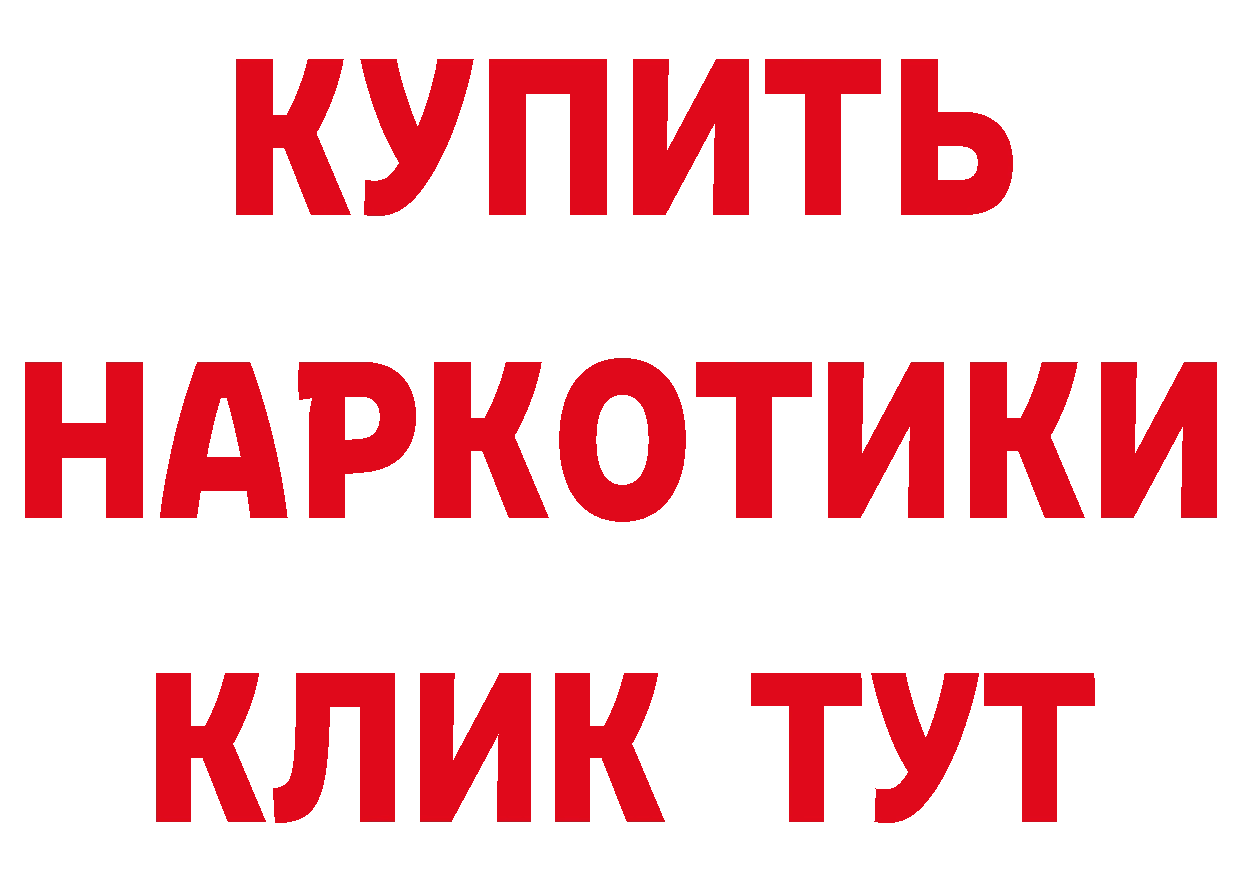 КУПИТЬ НАРКОТИКИ КЛИК ТУТ